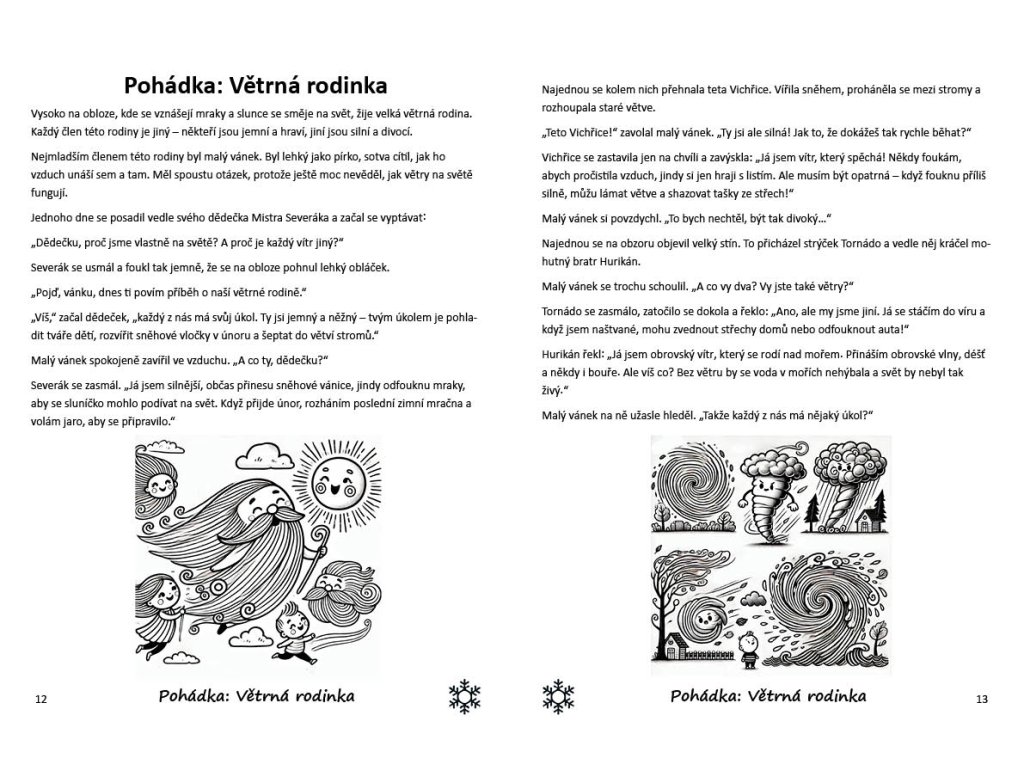 Pohádka: Větrná rodinka

Vysoko na obloze, kde se vznášejí mraky a slunce se směje na svět, žije velká větrná rodina. Každý člen této rodiny je jiný – někteří jsou jemní a hraví, jiní jsou silní a divocí.

Nejmladším členem této rodiny byl malý vánek. Byl lehký jako pírko, sotva cítil, jak ho vzduch unáší sem a tam. Měl spoustu otázek, protože ještě moc nevěděl, jak větry na světě fungují.

Jednoho dne se posadil vedle svého dědečka Mistra Severáka a začal se vyptávat:

„Dědečku, proč jsme vlastně na světě? A proč je každý vítr jiný?"

Severák se usmál a foukl tak jemně, že se na obloze pohnul lehký obláček.

„Pojď, vánku, dnes ti povím příběh o naší větrné rodině."

„Víš," začal dědeček, „každý z nás má svůj úkol. Ty jsi jemný a něžný – tvým úkolem je pohladit tváře dětí, rozvířit sněhové vločky v únoru a šeptat do větví stromů."

Malý vánek spokojeně zavířil ve vzduchu. „A co ty, dědečku?"

Severák se zasmál. „Já jsem silnější, občas přinesu sněhové vánice, jindy odfouknu mraky, aby se sluníčko mohlo podívat na svět. Když přijde únor, rozháním poslední zimní mračna a volám jaro, aby se připravilo."

12

Pohádka: Větrná rodinka

Najednou se kolem nich přehnala teta Vichřice. Vířila sněhem, proháněla se mezi stromy a rozhoupala staré větve.

„Teto Vichřice!" zavolal malý vánek. „Ty jsi ale silná! Jak to, že dokážeš tak rychle běhat?"

Vichřice se zastavila jen na chvíli a zavýskla: „Já jsem vítr, který spěchá! Někdy foukám, abych pročistila vzduch, jindy si jen hraji s listím. Ale musím být opatrná – když fouknu příliš silně, můžu lámat větve a shazovat tašky ze střech!"

Malý vánek si povzdychl. „To bych nechtěl, být tak divoký..."

Najednou se na obzoru objevil velký stín. To přicházel strýček Tornádo a vedle něj kráčel mohutný bratr Hurikán.

Malý vánek se trochu schoulil. „A co vy dva? Vy jste také větry?"

Tornádo se zasmálo, zatočilo se dokola a řeklo: „Ano, ale my jsme jiní. Já se stáčím do víru a když jsem naštvané, mohu zvednout střechy domů nebo odfouknout auta!"

Hurikán řekl: „Já jsem obrovský vítr, který se rodí nad mořem. Přináším obrovské vlny, déšť a někdy i bouře. Ale víš co? Bez větru by se voda v mořích nehýbala a svět by nebyl tak živý."

Malý vánek na ně užasle hleděl. „Takže každý z nás má nějaký úkol?"

Pohádka: Větrná rodinka

13